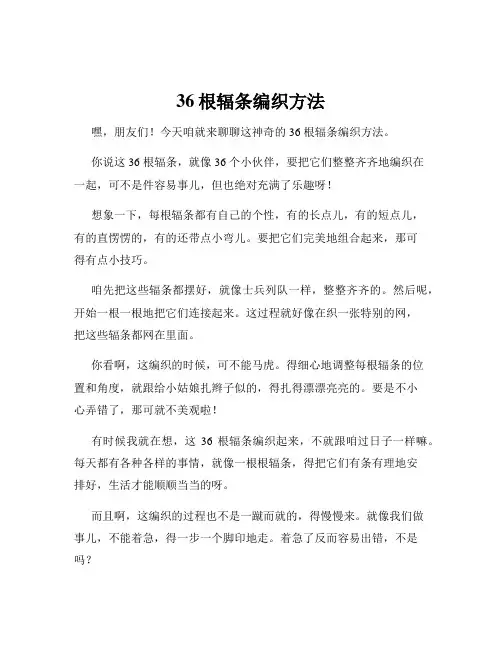 36 根辐条编织方法

嘿，朋友们！今天咱就来聊聊这神奇的 36 根辐条编织方法。

你说这 36 根辐条，就像 36 个小伙伴，要把它们整整齐齐地编织在一起，可不是件容易事儿，但也绝对充满了乐趣呀！

想象一下，每根辐条都有自己的个性，有的长点儿，有的短点儿，有的直愣愣的，有的还带点小弯儿。要把它们完美地组合起来，那可得有点小技巧。

咱先把这些辐条都摆好，就像士兵列队一样，整整齐齐的。然后呢，开始一根一根地把它们连接起来。这过程就好像在织一张特别的网，把这些辐条都网在里面。

你看啊，这编织的时候，可不能马虎。得细心地调整每根辐条的位置和角度，就跟给小姑娘扎辫子似的，得扎得漂漂亮亮的。要是不小心弄错了，那可就不美观啦！

有时候我就在想，这 36 根辐条编织起来，不就跟咱过日子一样嘛。每天都有各种各样的事情，就像一根根辐条，得把它们有条有理地安排好，生活才能顺顺当当的呀。

而且啊，这编织的过程也不是一蹴而就的，得慢慢来。就像我们做事儿，不能着急，得一步一个脚印地走。着急了反而容易出错，不是吗？